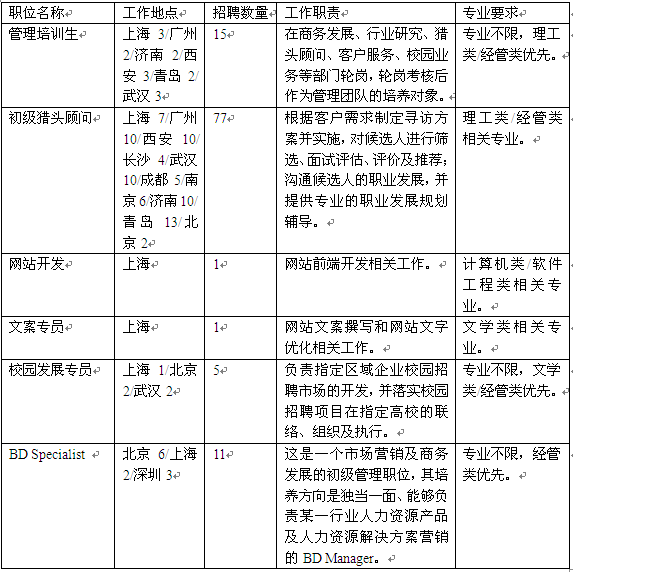 | 职位名称 | 工作地点 | 招聘数量 | 工作职责 | 专业要求 |
|---|---|---|---|---|
| 管理培训生 | 上海 3/广州 2/济南 2/西安 3/青岛 2/武汉 3 | 15 | 在商务发展、行业研究、猎头顾问、客户服务、校园业务等部门轮岗，轮岗考核后作为管理团队的培养对象。 | 专业不限，理工类/经管类优先。 |
| 初级猎头顾问 | 上海 7/广州 10/西安 10/长沙 4/武汉 10/成都 5/南京 6/济南 10/青岛 13/北京 2 | 77 | 根据客户需求制定寻访方案并实施，对候选人进行筛选、面试评估、评价及推荐；沟通候选人的职业发展，并提供专业的职业发展规划辅导。 | 理工类/经管类相关专业。 |
| 网站开发 | 上海 | 1 | 网站前端开发相关工作。 | 计算机类/软件工程类相关专业。 |
| 文案专员 | 上海 | 1 | 网站文案撰写和网站文字优化相关工作。 | 文学类相关专业。 |
| 校园发展专员 | 上海 1/北京 2/武汉 2 | 5 | 负责指定区域企业校园招聘市场的开发，并落实校园招聘项目在指定高校的联络、组织及执行。 | 专业不限，文学类/经管类优先。 |
| BD Specialist | 北京 6/上海 2/深圳 3 | 11 | 这是一个市场营销及商务发展的初级管理职位，其培养方向是独当一面、能够负责某一行业人力资源产品及人力资源解决方案营销的 BD Manager。 | 专业不限，经管类优先。 |